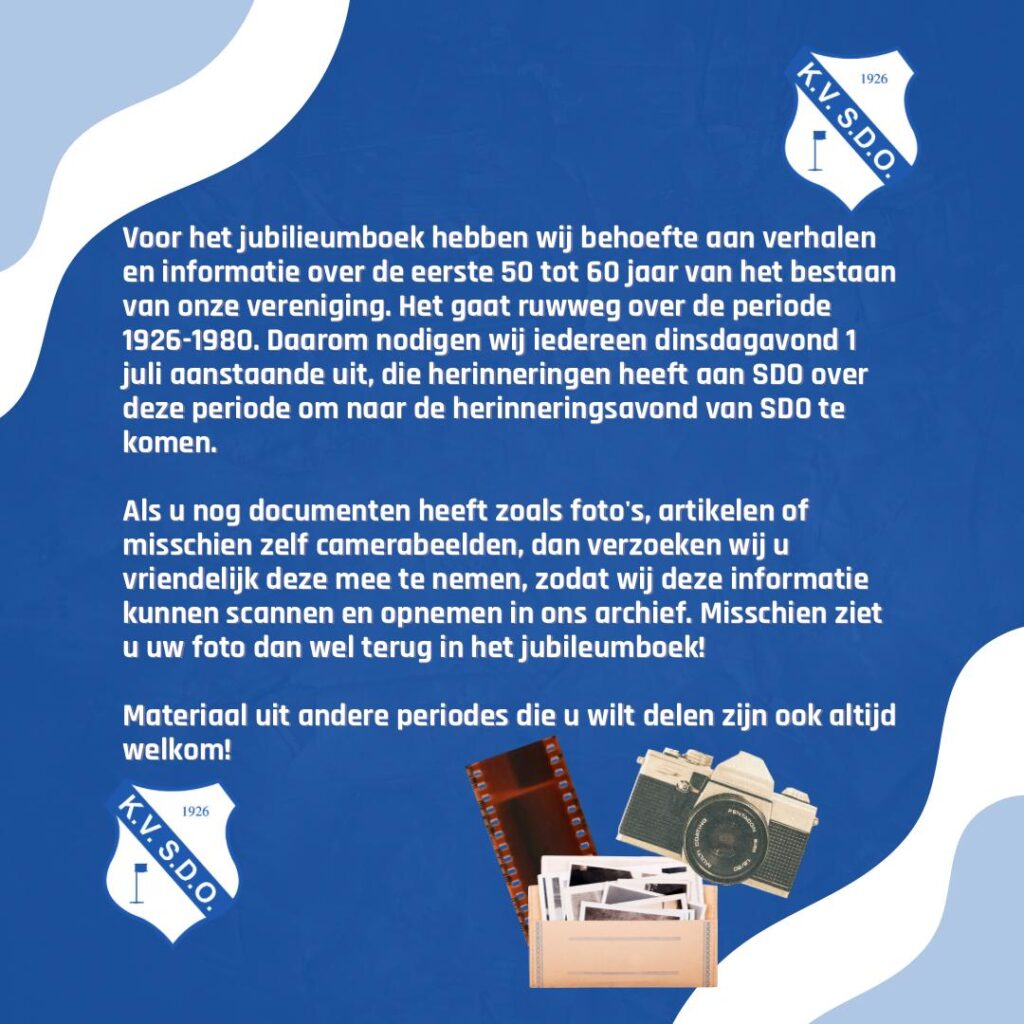 K.V.S.D.O.
1926

Voor het jubilieumboek hebben wij behoefte aan verhalen en informatie over de eerste 50 tot 60 jaar van het bestaan van onze vereniging. Het gaat ruwweg over de periode 1926-1980. Daarom nodigen wij iedereen dinsdagavond 1 juli aanstaande uit, die herinneringen heeft aan SDO over deze periode om naar de herinneringsavond van SDO te komen.

Als u nog documenten heeft zoals foto's, artikelen of misschien zelf camerabeelden, dan verzoeken wij u vriendelijk deze mee te nemen, zodat wij deze informatie kunnen scannen en opnemen in ons archief. Misschien ziet u uw foto dan wel terug in het jubileumboek!

Materiaal uit andere periodes die u wilt delen zijn ook altijd welkom!

K.V.S.D.O.
1926